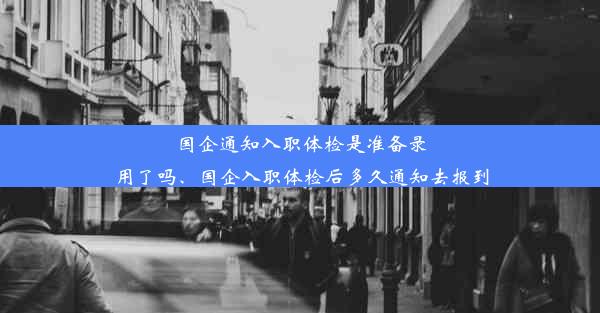 国企通知入职体检是准备录用了吗、国企入职体检后多久通知去报到